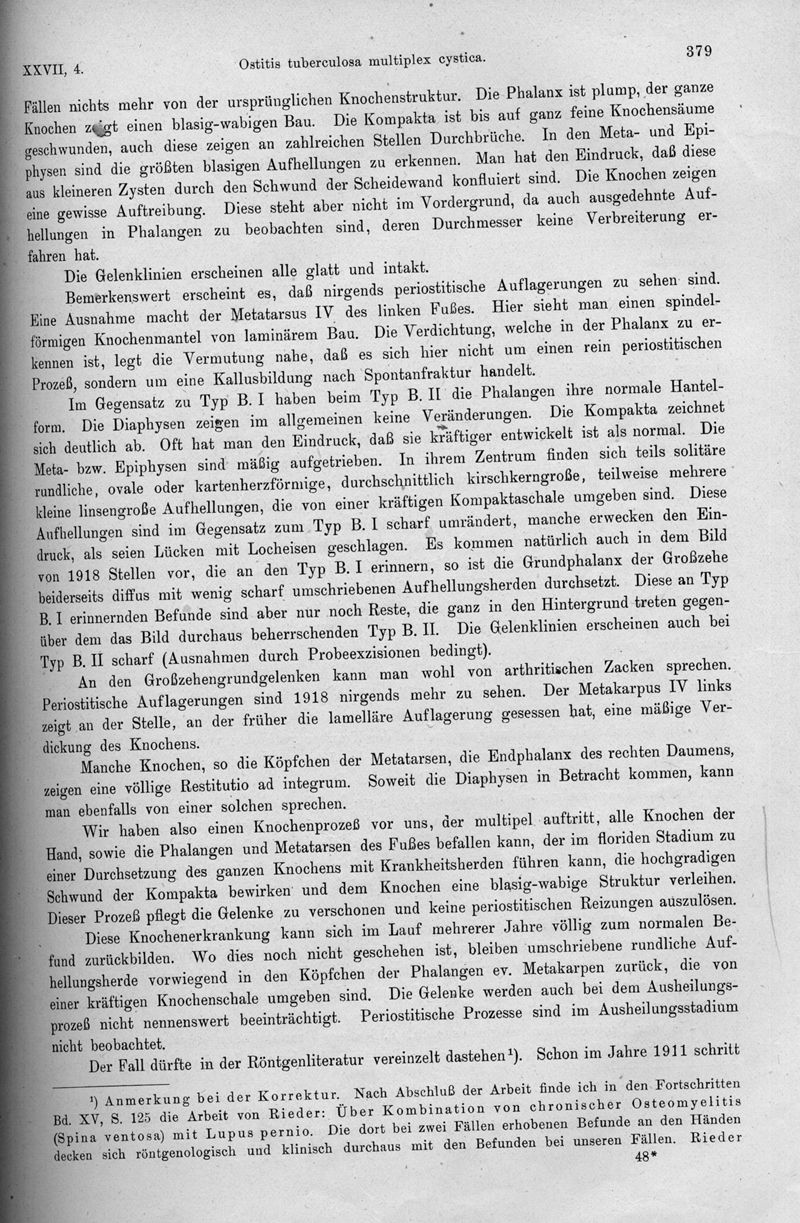 XXVII, 4. Ostitis tuberculosa multiplex cystica. 379

Fällen nichts mehr von der ursprünglichen Knochenstruktur. Die Phalanx ist plump, der ganze Knochen zeigt einen blasig-wabigen Bau. Die Kompakta ist bis auf ganz feine Knochensäume geschwunden, auch diese zeigen an zahlreichen Stellen Durchbrüche. In den Meta- und Epiphysen sind die größten blasigen Aufhellungen zu erkennen. Man hat den Eindruck, daß diese aus kleineren Zysten durch den Schwund der Scheidewand konfluiert sind. Die Knochen zeigen eine gewisse Auftreibung. Diese steht aber nicht im Vordergrund, da auch ausgedehnte Aufhellungen in Phalangen zu beobachten sind, deren Durchmesser keine Verbreiterung erfahren hat.

Die Gelenklinien erscheinen alle glatt und intakt.

Bemerkenswert erscheint es, daß nirgends periostitische Auflagerungen zu sehen sind. Eine Ausnahme macht der Metatarsus IV des linken Fußes. Hier sieht man einen spindelförmigen Knochenmantel von laminärem Bau. Die Verdichtung, welche in der Phalanx zu erkennen ist, legt die Vermutung nahe, daß es sich hier nicht um einen rein periostitischen Prozeß, sondern um eine Kallusbildung nach Spontanfraktur handelt.

Im Gegensatz zu Typ B. I haben beim Typ B. II die Phalangen ihre normale Hantelform. Die Diaphysen zeigen im allgemeinen keine Veränderungen. Die Kompakta zeichnet sich deutlich ab. Oft hat man den Eindruck, daß sie kräftiger entwickelt ist als normal. Die Meta- bzw. Epiphysen sind mäßig aufgetrieben. In ihrem Zentrum finden sich teils solitäre rundliche, ovale oder kartenherzförmige, durchschnittlich kirschkerngroße, teilweise mehrere kleine linsengroße Aufhellungen, die von einer kräftigen Kompaktaschale umgeben sind. Diese Aufhellungen sind im Gegensatz zum Typ B. I scharf umrändert, manche erwecken den Eindruck, als seien Lücken mit Locheisen geschlagen. Es kommen natürlich auch in dem Bild von 1918 Stellen vor, die an den Typ B. I erinnern, so ist die Grundphalanx der Großzehe beiderseits diffus mit wenig scharf umschriebenen Aufhellungsherden durchsetzt. Diese an Typ B. I erinnernden Befunde sind aber nur noch Reste, die ganz in den Hintergrund treten gegenüber dem das Bild durchaus beherrschenden Typ B. II. Die Gelenklinien erscheinen auch bei Typ B. II scharf (Ausnahmen durch Probeexzisionen bedingt).

An den Großzehengrundgelenken kann man wohl von arthritischen Zacken sprechen. Periostitische Auflagerungen sind 1918 nirgends mehr zu sehen. Der Metakarpus IV links zeigt an der Stelle, an der früher die lamelläre Auflagerung gesessen hat, eine mäßige Verdickung des Knochens.

Manche Knochen, so die Köpfchen der Metatarsen, die Endphalanx des rechten Daumens, zeigen eine völlige Restitutio ad integrum. Soweit die Diaphysen in Betracht kommen, kann man ebenfalls von einer solchen sprechen.

Wir haben also einen Knochenprozeß vor uns, der multipel auftritt, alle Knochen der Hand, sowie die Phalangen und Metatarsen des Fußes befallen kann, der im floriden Stadium zu einer Durchsetzung des ganzen Knochens mit Krankheitsherden führen kann, die hochgradigen Schwund der Kompakta bewirken und dem Knochen eine blasig-wabige Struktur verleihen. Dieser Prozeß pflegt die Gelenke zu verschonen und keine periostitischen Reizungen auszulösen.

Diese Knochenerkrankung kann sich im Lauf mehrerer Jahre völlig zum normalen Befund zurückbilden. Wo dies noch nicht geschehen ist, bleiben umschriebene rundliche Aufhellungsherde vorwiegend in den Köpfchen der Phalangen ev. Metakarpen zurück, die von einer kräftigen Knochenschale umgeben sind. Die Gelenke werden auch bei dem Ausheilungsprozeß nicht nennenswert beeinträchtigt. Periostitische Prozesse sind im Ausheilungsstadium nicht beobachtet.

Der Fall dürfte in der Röntgenliteratur vereinzelt dastehen¹). Schon im Jahre 1911 schritt

¹) Anmerkung bei der Korrektur. Nach Abschluß der Arbeit finde ich in den Fortschritten Bd. XV, S. 125 die Arbeit von Rieder: Über Kombination von chronischer Osteomyelitis (Spina ventosa) mit Lupus pernio. Die dort bei zwei Fällen erhobenen Befunde an den Händen decken sich röntgenologisch und klinisch durchaus mit den Befunden bei unseren Fällen. Rieder

48*